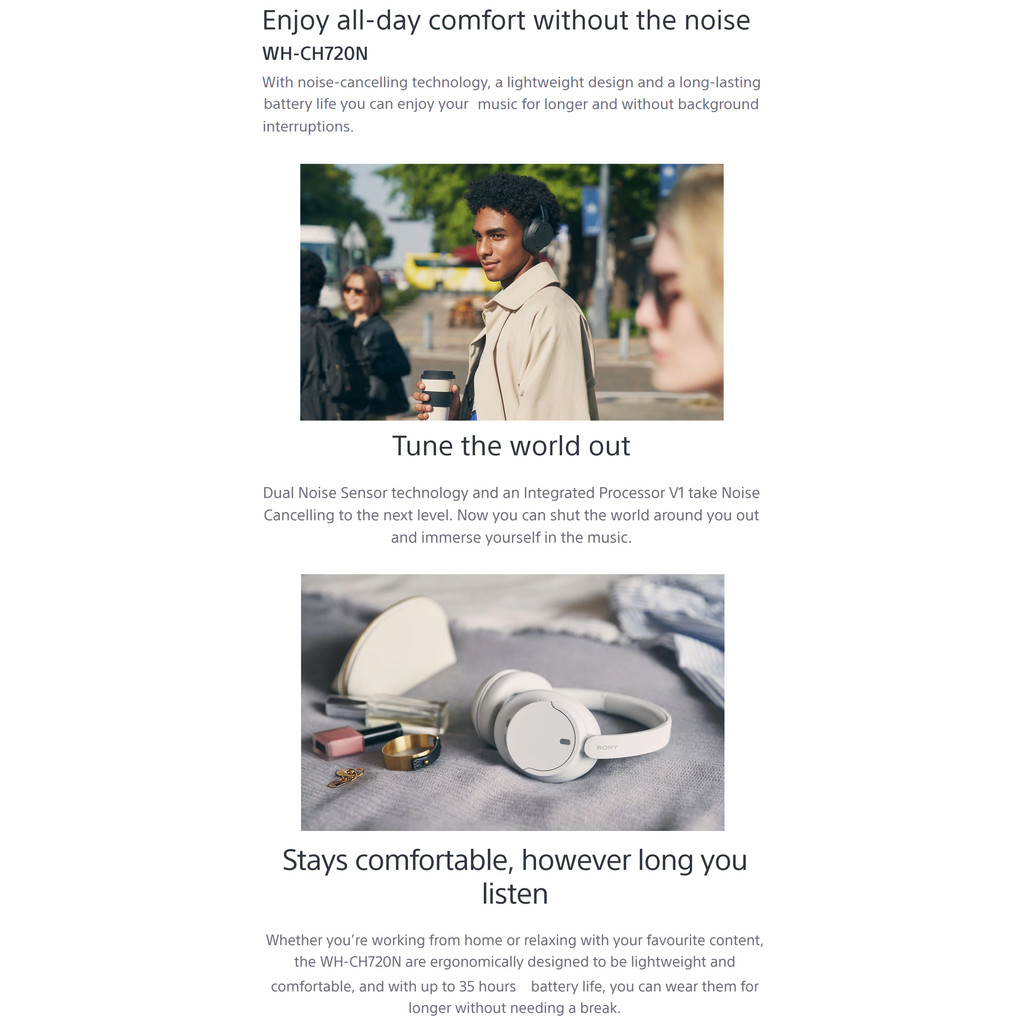 Enjoy all-day comfort without the noise

WH-CH720N

With noise-cancelling technology, a lightweight design and a long-lasting battery life you can enjoy your music for longer and without background interruptions.

Tune the world out

Dual Noise Sensor technology and an Integrated Processor V1 take Noise Cancelling to the next level. Now you can shut the world around you out and immerse yourself in the music.

SONY

Stays comfortable, however long you listen

Whether you're working from home or relaxing with your favourite content, the WH-CH720N are ergonomically designed to be lightweight and comfortable, and with up to 35 hours battery life, you can wear them for longer without needing a break.